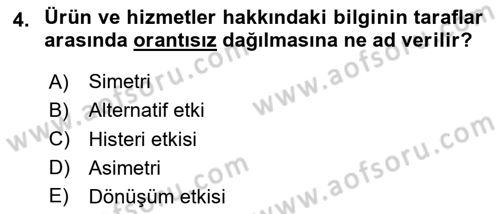 4. Ürün ve hizmetler hakkındaki bilginin taraflar arasında orantısız dağılmasına ne ad verilir?

A) Simetri
B) Alternatif etki
C) Histeri etkisi
D) Asimetri
E) Dönüşüm etkisi

www.aofsoru.com
www.aofsoru.com
www.aofsoru.com
www.aofsoru.com